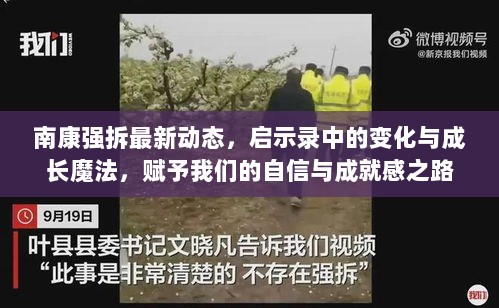 我们

微博视频号
@新京报我们视频

南康强拆最新动态，启示录中的变化与成长魔法，赋予我们的自信与成就感之路

9月19日

叶县县委书记文晓凡告诉我们视频
“此事是非常清楚的 不存在强拆”

我们